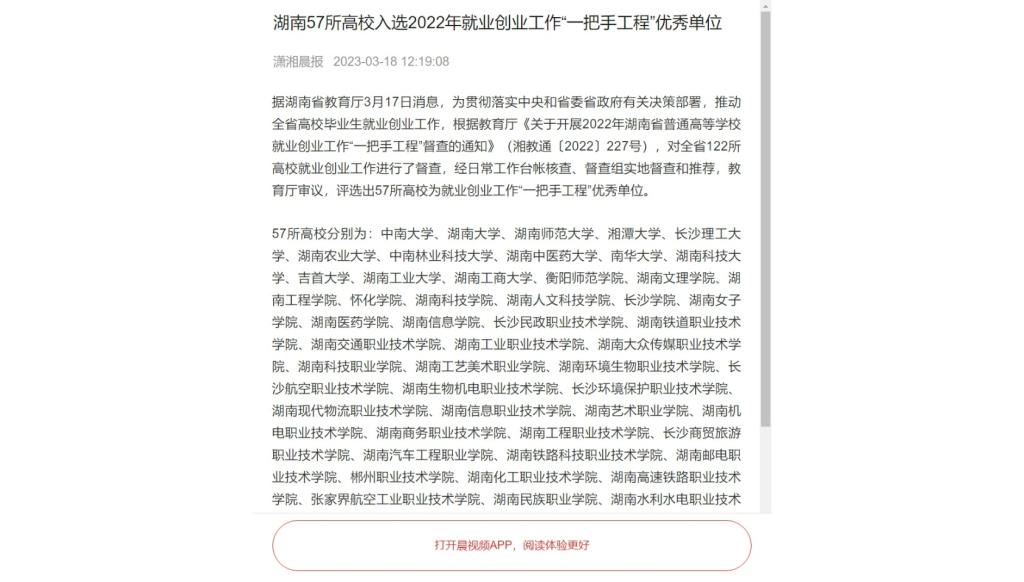 湖南57所高校入选2022年就业创业工作“一把手工程”优秀单位

潇湘晨报 2023-03-18 12:19:08

据湖南省教育厅3月17日消息，为贯彻落实中央和省委省政府有关决策部署，推动全省高校毕业生就业创业工作，根据教育厅《关于开展2022年湖南省普通高等学校就业创业工作“一把手工程”督查的通知》（湘教通〔2022〕227号），对全省122所高校就业创业工作进行了督查，经日常工作台帐核查、督查组实地督查和推荐，教育厅审议，评选出57所高校为就业创业工作“一把手工程”优秀单位。

57所高校分别为：中南大学、湖南大学、湖南师范大学、湘潭大学、长沙理工大学、湖南农业大学、中南林业科技大学、湖南中医药大学、南华大学、湖南科技大学、吉首大学、湖南工业大学、湖南工商大学、衡阳师范学院、湖南文理学院、湖南工程学院、怀化学院、湖南科技学院、湖南人文科技学院、长沙学院、湖南女子学院、湖南医药学院、湖南信息学院、长沙民政职业技术学院、湖南铁道职业技术学院、湖南交通职业技术学院、湖南工业职业技术学院、湖南大众传媒职业技术学院、湖南科技职业学院、湖南工艺美术职业学院、湖南环境生物职业技术学院、长沙航空职业技术学院、湖南生物机电职业技术学院、长沙环境保护职业技术学院、湖南现代物流职业技术学院、湖南信息职业技术学院、湖南艺术职业学院、湖南机电职业技术学院、湖南商务职业技术学院、湖南工程职业技术学院、长沙商贸旅游职业技术学院、湖南汽车工程职业学院、湖南铁路科技职业技术学院、湖南邮电职业技术学院、郴州职业技术学院、湖南化工职业技术学院、湖南高速铁路职业技术学院、张家界航空工业职业技术学院、湖南民族职业学院、湖南水利水电职业技术

打开晨视频APP，阅读体验更好